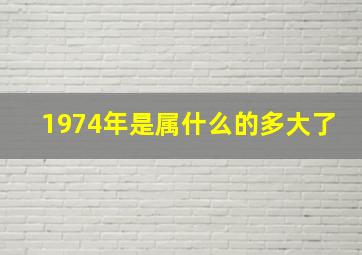 1974年是属什么的多大了